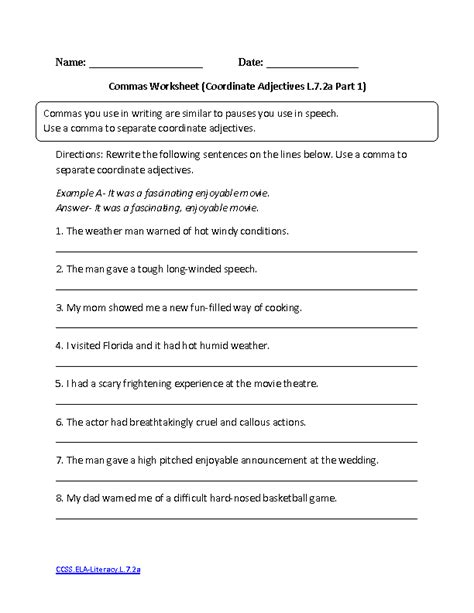 Name: ____________________ Date: ________________

Commas Worksheet (Coordinate Adjectives L.7.2a Part 1)

Commas you use in writing are similar to pauses you use in speech. Use a comma to separate coordinate adjectives.

Directions: Rewrite the following sentences on the lines below. Use a comma to separate coordinate adjectives.

Example A- It was a fascinating enjoyable movie.
Answer- It was a fascinating, enjoyable movie.

1. The weather man warned of hot windy conditions.

2. The man gave a tough long-winded speech.

3. My mom showed me a new fun-filled way of cooking.

4. I visited Florida and it had hot humid weather.

5. I had a scary frightening experience at the movie theatre.

6. The actor had breathtakingly cruel and callous actions.

7. The man gave a high pitched enjoyable announcement at the wedding.

8. My dad warned me of a difficult hard-nosed basketball game.

CCSS.ELA-Literacy.L.7.2a